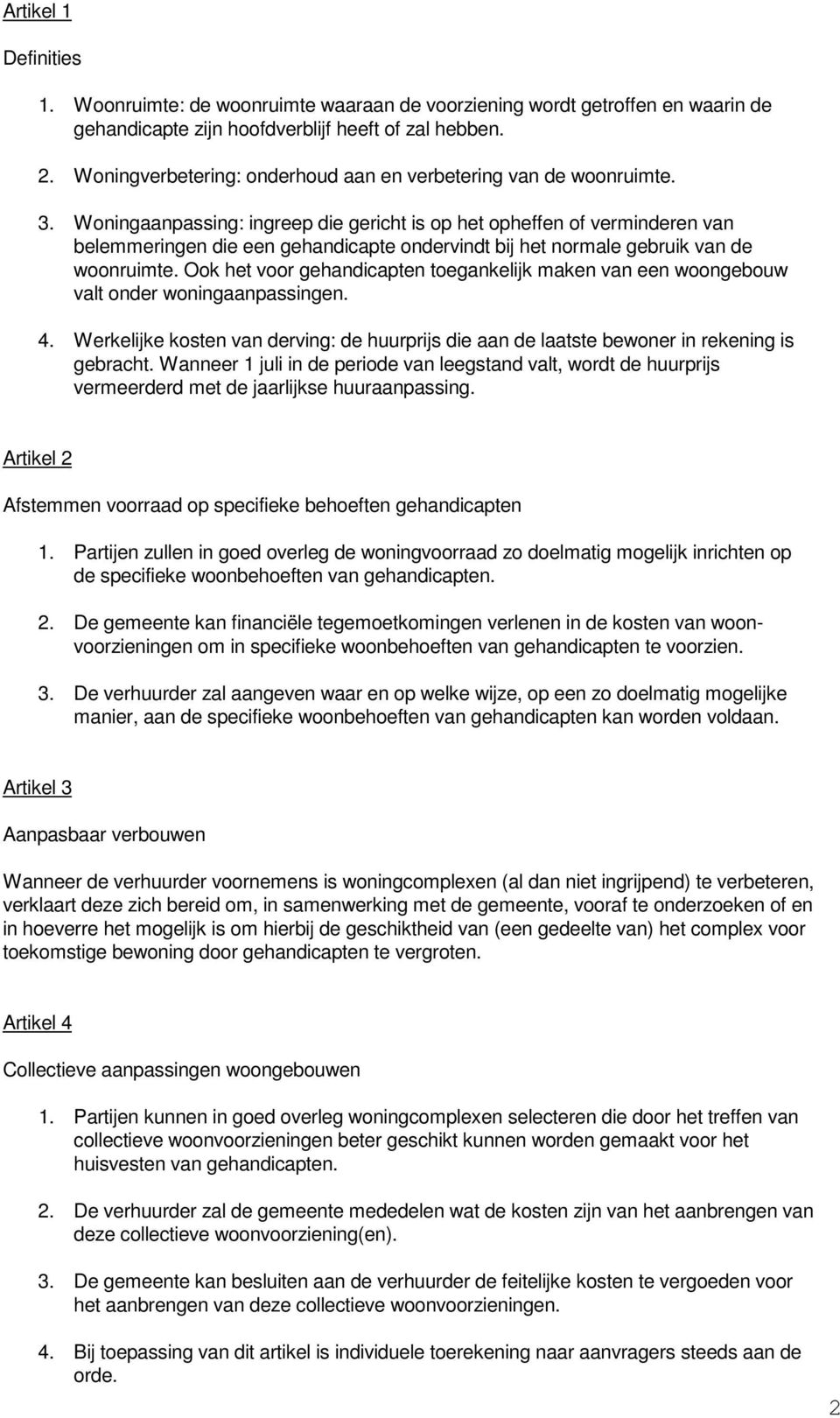 Artikel 1

Definities

1. Woonruimte: de woonruimte waaraan de voorziening wordt getroffen en waarin de gehandicapte zijn hoofdverblijf heeft of zal hebben.

2. Woningverbetering: onderhoud aan en verbetering van de woonruimte.

3. Woningaanpassing: ingreep die gericht is op het opheffen of verminderen van belemmeringen die een gehandicapte ondervindt bij het normale gebruik van de woonruimte. Ook het voor gehandicapten toegankelijk maken van een woongebouw valt onder woningaanpassingen.

4. Werkelijke kosten van derving: de huurprijs die aan de laatste bewoner in rekening is gebracht. Wanneer 1 juli in de periode van leegstand valt, wordt de huurprijs vermeerderd met de jaarlijkse huuraanpassing.

Artikel 2

Afstemmen voorraad op specifieke behoeften gehandicapten

1. Partijen zullen in goed overleg de woningvoorraad zo doelmatig mogelijk inrichten op de specifieke woonbehoeften van gehandicapten.

2. De gemeente kan financiële tegemoetkomingen verlenen in de kosten van woonvoorzieningen om in specifieke woonbehoeften van gehandicapten te voorzien.

3. De verhuurder zal aangeven waar en op welke wijze, op een zo doelmatig mogelijke manier, aan de specifieke woonbehoeften van gehandicapten kan worden voldaan.

Artikel 3

Aanpasbaar verbouwen

Wanneer de verhuurder voornemens is woningcomplexen (al dan niet ingrijpend) te verbeteren, verklaart deze zich bereid om, in samenwerking met de gemeente, vooraf te onderzoeken of en in hoeverre het mogelijk is om hierbij de geschiktheid van (een gedeelte van) het complex voor toekomstige bewoning door gehandicapten te vergroten.

Artikel 4

Collectieve aanpassingen woongebouwen

1. Partijen kunnen in goed overleg woningcomplexen selecteren die door het treffen van collectieve woonvoorzieningen beter geschikt kunnen worden gemaakt voor het huisvesten van gehandicapten.

2. De verhuurder zal de gemeente mededelen wat de kosten zijn van het aanbrengen van deze collectieve woonvoorziening(en).

3. De gemeente kan besluiten aan de verhuurder de feitelijke kosten te vergoeden voor het aanbrengen van deze collectieve woonvoorzieningen.

4. Bij toepassing van dit artikel is individuele toerekening naar aanvragers steeds aan de orde.

2